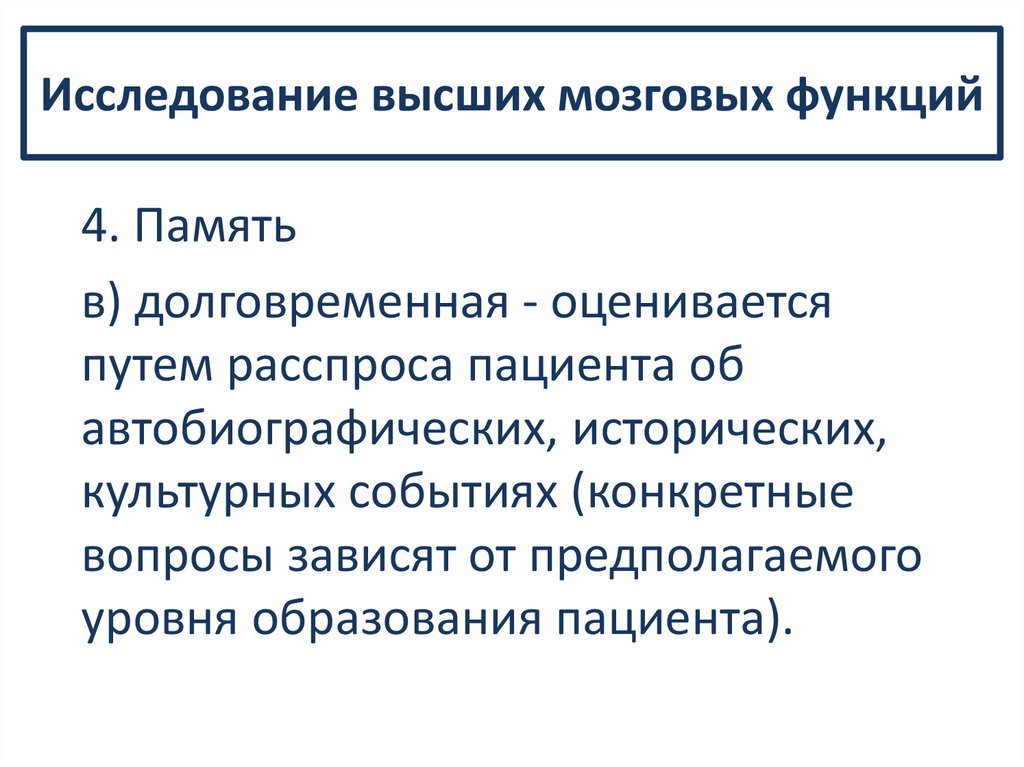 Исследование высших мозговых функций

4. Память

в) долговременная - оценивается путем расспроса пациента об автобиографических, исторических, культурных событиях (конкретные вопросы зависят от предполагаемого уровня образования пациента).